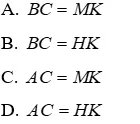 A. $BC = MK$

B. $BC = HK$

C. $AC = MK$

D. $AC = HK$